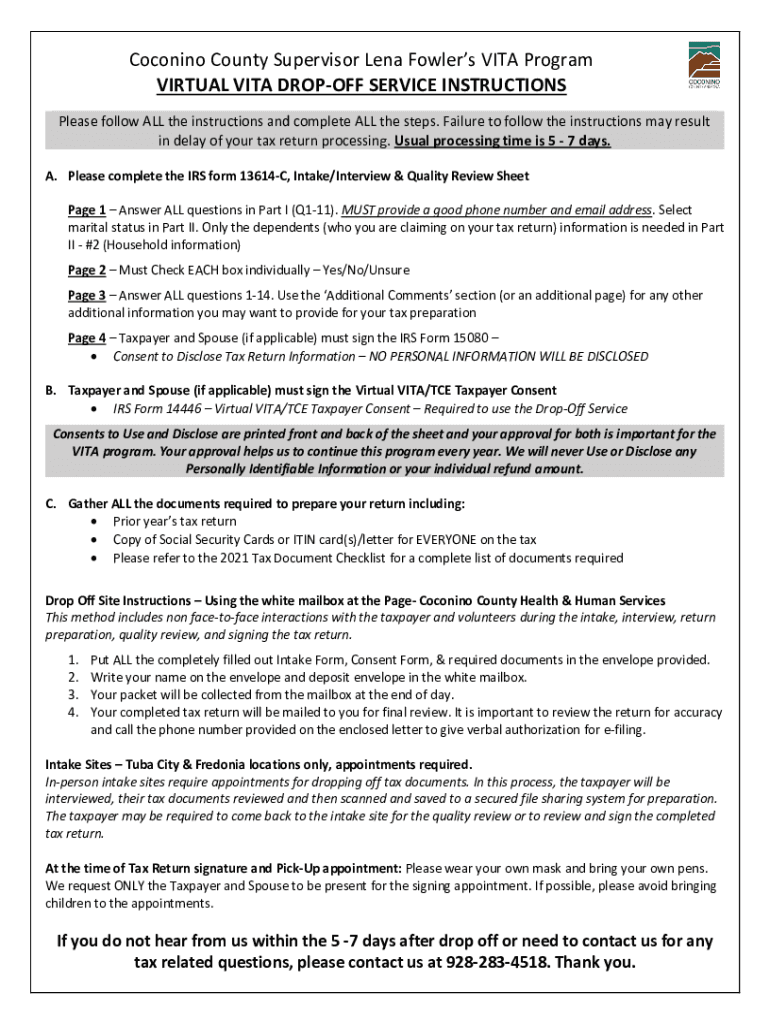 Coconino County Supervisor Lena Fowler's VITA Program
VIRTUAL VITA DROP-OFF SERVICE INSTRUCTIONS

COCONINO COUNTY ARIZONA

Please follow ALL the instructions and complete ALL the steps. Failure to follow the instructions may result in delay of your tax return processing. Usual processing time is 5 - 7 days.

A. Please complete the IRS form 13614-C, Intake/Interview & Quality Review Sheet

Page 1 – Answer ALL questions in Part I (Q1-11). MUST provide a good phone number and email address. Select marital status in Part II. Only the dependents (who you are claiming on your tax return) information is needed in Part II - #2 (Household information)

Page 2 – Must Check EACH box individually – Yes/No/Unsure

Page 3 – Answer ALL questions 1-14. Use the 'Additional Comments' section (or an additional page) for any other additional information you may want to provide for your tax preparation

Page 4 – Taxpayer and Spouse (if applicable) must sign the IRS Form 15080 –
• Consent to Disclose Tax Return Information – NO PERSONAL INFORMATION WILL BE DISCLOSED

B. Taxpayer and Spouse (if applicable) must sign the Virtual VITA/TCE Taxpayer Consent
• IRS Form 14446 – Virtual VITA/TCE Taxpayer Consent – Required to use the Drop-Off Service

Consents to Use and Disclose are printed front and back of the sheet and your approval for both is important for the VITA program. Your approval helps us to continue this program every year. We will never Use or Disclose any Personally Identifiable Information or your individual refund amount.

C. Gather ALL the documents required to prepare your return including:
• Prior year's tax return
• Copy of Social Security Cards or ITIN card(s)/letter for EVERYONE on the tax
• Please refer to the 2021 Tax Document Checklist for a complete list of documents required

Drop Off Site Instructions – Using the white mailbox at the Page- Coconino County Health & Human Services
This method includes non face-to-face interactions with the taxpayer and volunteers during the intake, interview, return preparation, quality review, and signing the tax return.

1. Put ALL the completely filled out Intake Form, Consent Form, & required documents in the envelope provided.
2. Write your name on the envelope and deposit envelope in the white mailbox.
3. Your packet will be collected from the mailbox at the end of day.
4. Your completed tax return will be mailed to you for final review. It is important to review the return for accuracy and call the phone number provided on the enclosed letter to give verbal authorization for e-filing.

Intake Sites – Tuba City & Fredonia locations only, appointments required.
In-person intake sites require appointments for dropping off tax documents. In this process, the taxpayer will be interviewed, their tax documents reviewed and then scanned and saved to a secured file sharing system for preparation. The taxpayer may be required to come back to the intake site for the quality review or to review and sign the completed tax return.

At the time of Tax Return signature and Pick-Up appointment: Please wear your own mask and bring your own pens. We request ONLY the Taxpayer and Spouse to be present for the signing appointment. If possible, please avoid bringing children to the appointments.

If you do not hear from us within the 5 -7 days after drop off or need to contact us for any tax related questions, please contact us at 928-283-4518. Thank you.